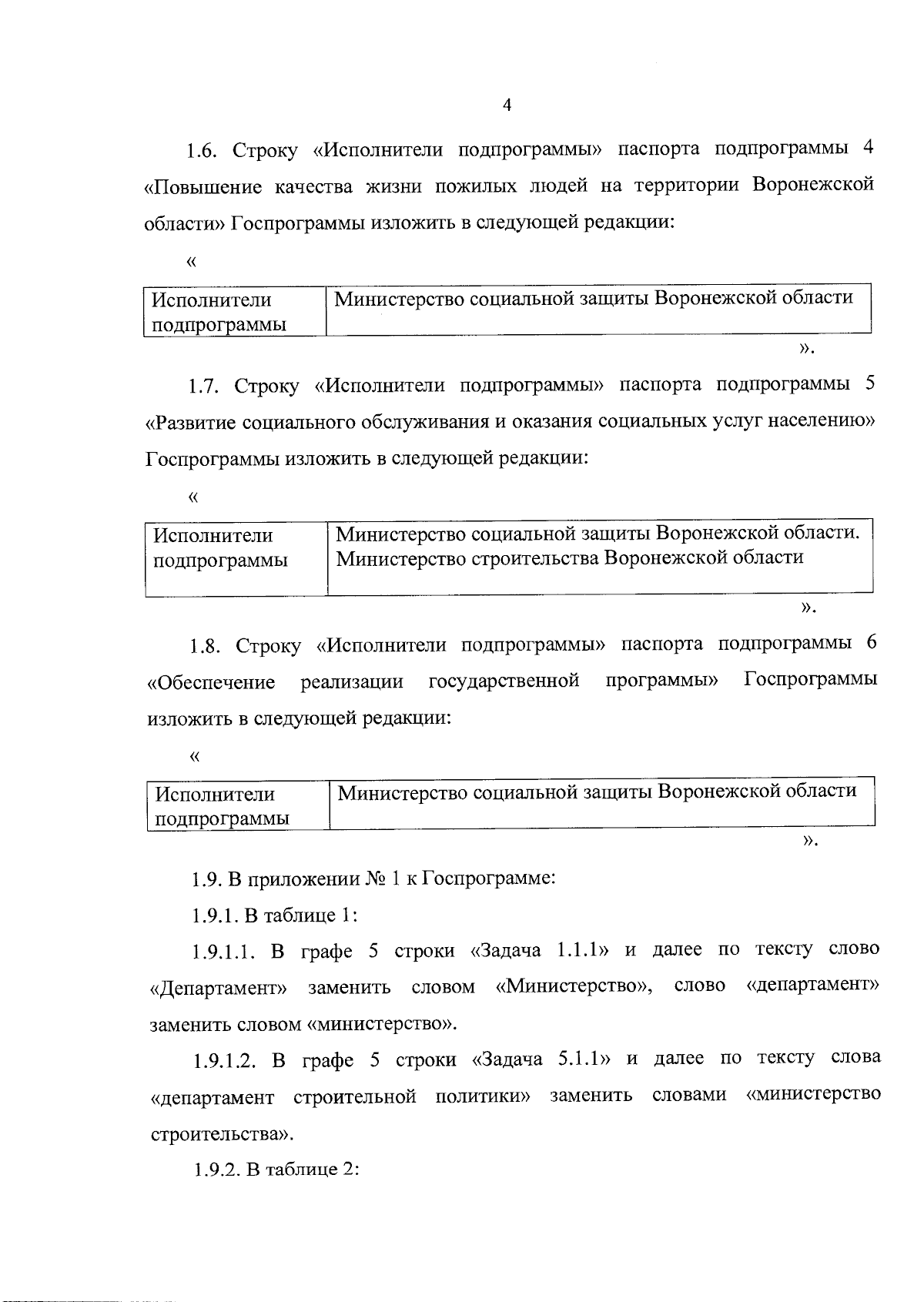 4

1.6. Строку «Исполнители подпрограммы» паспорта подпрограммы 4 «Повышение качества жизни пожилых людей на территории Воронежской области» Госпрограммы изложить в следующей редакции:

«

| Исполнители подпрограммы | Министерство социальной защиты Воронежской области |
|---|---|

».

1.7. Строку «Исполнители подпрограммы» паспорта подпрограммы 5 «Развитие социального обслуживания и оказания социальных услуг населению» Госпрограммы изложить в следующей редакции:

«

| Исполнители подпрограммы | Министерство социальной защиты Воронежской области. Министерство строительства Воронежской области |
|---|---|

».

1.8. Строку «Исполнители подпрограммы» паспорта подпрограммы 6 «Обеспечение реализации государственной программы» Госпрограммы изложить в следующей редакции:

«

| Исполнители подпрограммы | Министерство социальной защиты Воронежской области |
|---|---|

».

1.9. В приложении № 1 к Госпрограмме:

1.9.1. В таблице 1:

1.9.1.1. В графе 5 строки «Задача 1.1.1» и далее по тексту слово «Департамент» заменить словом «Министерство», слово «департамент» заменить словом «министерство».

1.9.1.2. В графе 5 строки «Задача 5.1.1» и далее по тексту слова «департамент строительной политики» заменить словами «министерство строительства».

1.9.2. В таблице 2: